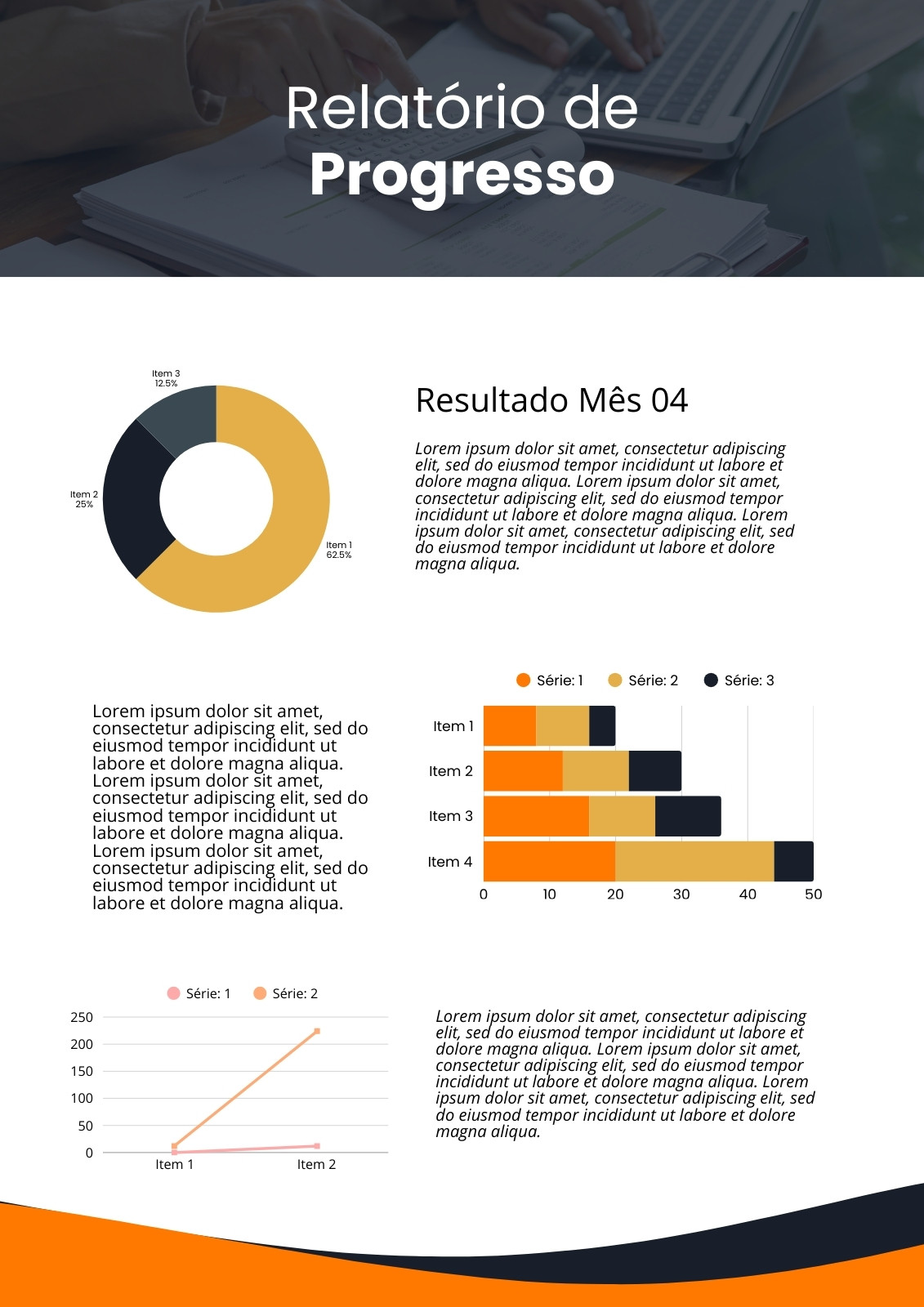 Relatório de
Progresso

Item 3
12.5%
Item 2
25%
Item 1
62.5%

Resultado Mês 04

Lorem ipsum dolor sit amet, consectetur adipiscing elit, sed do eiusmod tempor incididunt ut labore et dolore magna aliqua. Lorem ipsum dolor sit amet, consectetur adipiscing elit, sed do eiusmod tempor incididunt ut labore et dolore magna aliqua. Lorem ipsum dolor sit amet, consectetur adipiscing elit, sed do eiusmod tempor incididunt ut labore et dolore magna aliqua.

Lorem ipsum dolor sit amet, consectetur adipiscing elit, sed do eiusmod tempor incididunt ut labore et dolore magna aliqua. Lorem ipsum dolor sit amet, consectetur adipiscing elit, sed do eiusmod tempor incididunt ut labore et dolore magna aliqua. Lorem ipsum dolor sit amet, consectetur adipiscing elit, sed do eiusmod tempor incididunt ut labore et dolore magna aliqua.

Série: 1 Série: 2 Série: 3
Item 1
Item 2
Item 3
Item 4
0 10 20 30 40 50

Série: 1 Série: 2
250
200
150
100
50
0
Item 1 Item 2

Lorem ipsum dolor sit amet, consectetur adipiscing elit, sed do eiusmod tempor incididunt ut labore et dolore magna aliqua. Lorem ipsum dolor sit amet, consectetur adipiscing elit, sed do eiusmod tempor incididunt ut labore et dolore magna aliqua. Lorem ipsum dolor sit amet, consectetur adipiscing elit, sed do eiusmod tempor incididunt ut labore et dolore magna aliqua.